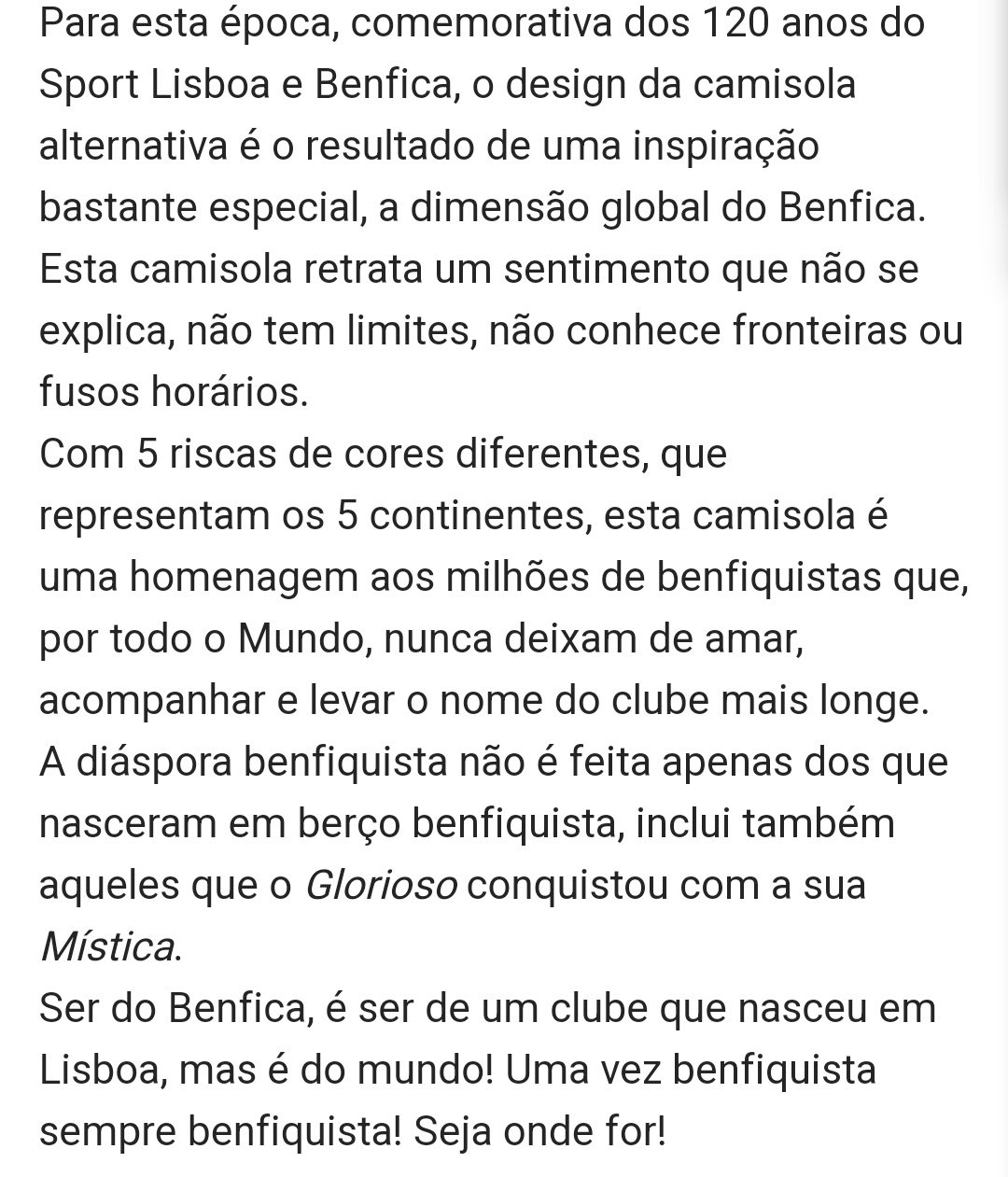 Para esta época, comemorativa dos 120 anos do Sport Lisboa e Benfica, o design da camisola alternativa é o resultado de uma inspiração bastante especial, a dimensão global do Benfica.
Esta camisola retrata um sentimento que não se explica, não tem limites, não conhece fronteiras ou fusos horários.
Com 5 riscas de cores diferentes, que representam os 5 continentes, esta camisola é uma homenagem aos milhões de benfiquistas que, por todo o Mundo, nunca deixam de amar, acompanhar e levar o nome do clube mais longe.
A diáspora benfiquista não é feita apenas dos que nasceram em berço benfiquista, inclui também aqueles que o Glorioso conquistou com a sua Mística.
Ser do Benfica, é ser de um clube que nasceu em Lisboa, mas é do mundo! Uma vez benfiquista sempre benfiquista! Seja onde for!